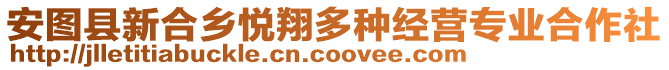 安图县新合乡悦翔多种经营专业合作社
http://jlletitiabuckle.cn.coovee.com